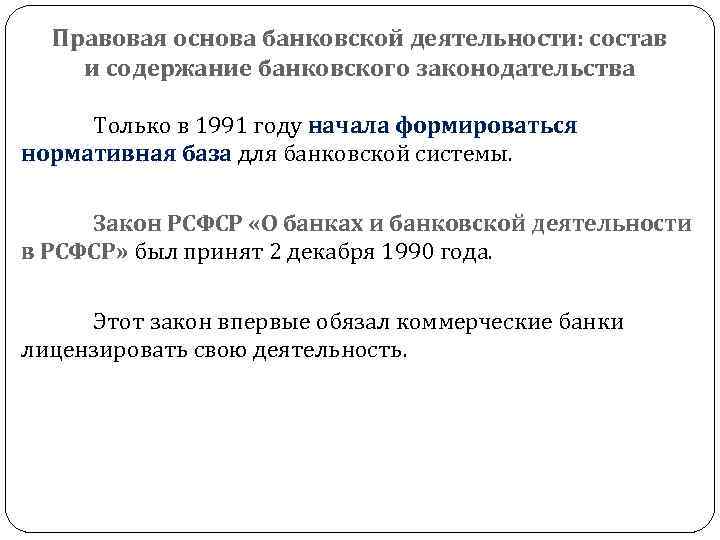 Правовая основа банковской деятельности: состав и содержание банковского законодательства

Только в 1991 году начала формироваться нормативная база для банковской системы.

Закон РСФСР «О банках и банковской деятельности в РСФСР» был принят 2 декабря 1990 года.

Этот закон впервые обязал коммерческие банки лицензировать свою деятельность.